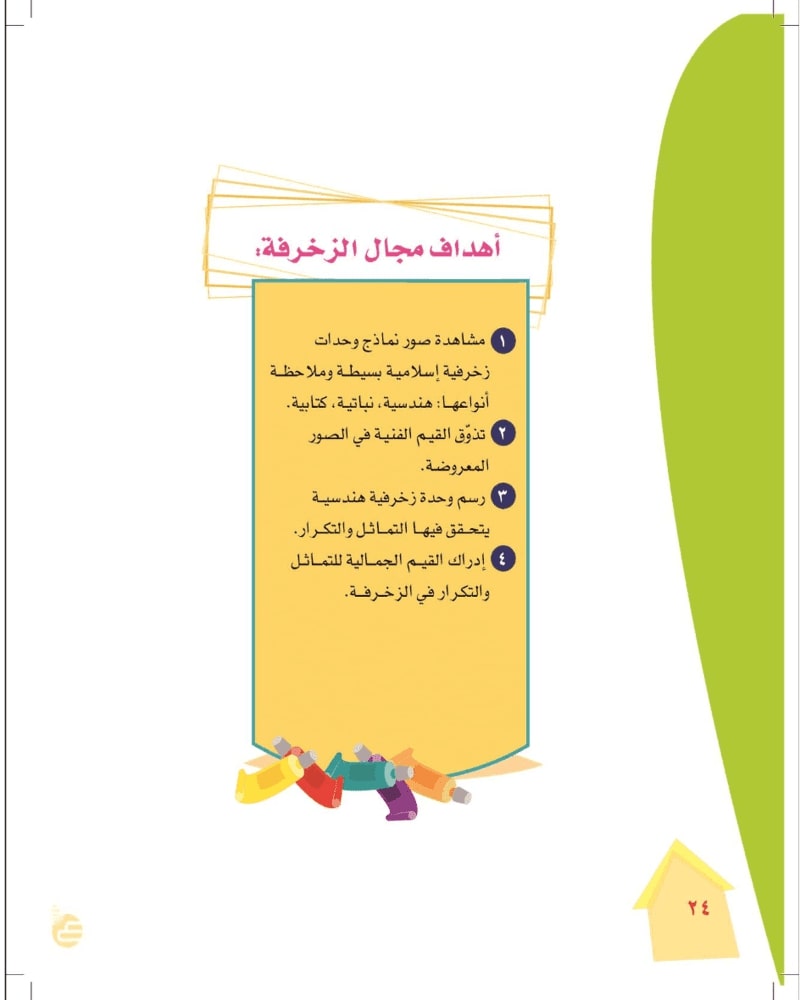 أهداف مجال الزخرفة:

١ مشاهدة صور نماذج وحدات زخرفية إسلامية بسيطة وملاحظة أنواعها: هندسية، نباتية، كتابية.

٢ تذوّق القيم الفنية في الصور المعروضة.

٣ رسم وحدة زخرفية هندسية يتحقق فيها التماثل والتكرار.

٤ إدراك القيم الجمالية للتماثل والتكرار في الزخرفة.

٢٤